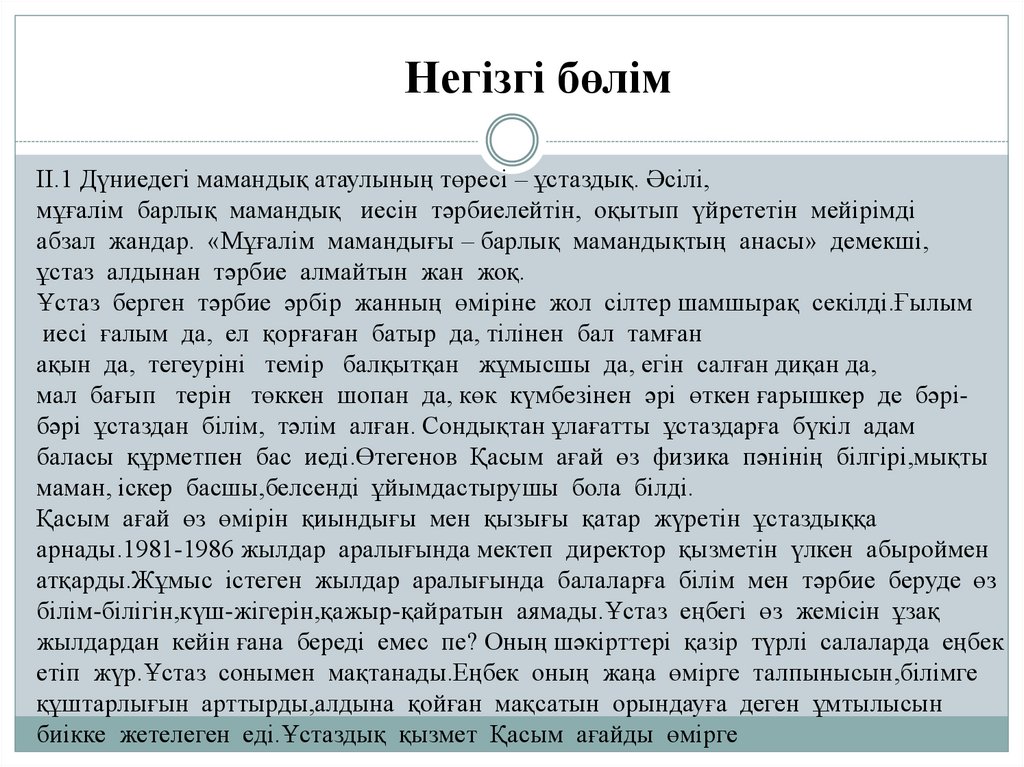 Негізгі бөлім

II.1 Дүниедегі мамандық атаулының төресі – ұстаздық. Әсілі, мұғалім барлық мамандық иесін тәрбиелейтін, оқытып үйрететін мейірімді абзал жандар. «Мұғалім мамандығы – барлық мамандықтың анасы» демекші, ұстаз алдынан тәрбие алмайтын жан жоқ.
Ұстаз берген тәрбие әрбір жанның өміріне жол сілтер шамшырақ секілді.Ғылым иесі ғалым да, ел қорғаған батыр да, тілінен бал тамған ақын да, тегеуріні темір балқытқан жұмысшы да, егін салған диқан да, мал бағып терін төккен шопан да, көк күмбезінен әрі өткен ғарышкер де бәрі-бәрі ұстаздан білім, тәлім алған. Сондықтан ұлағатты ұстаздарға бүкіл адам баласы құрметпен бас иеді.Өтегенов Қасым ағай өз физика пәнінің білгірі,мықты маман, іскер басшы,белсенді ұйымдастырушы бола білді.
Қасым ағай өз өмірін қиындығы мен қызығы қатар жүретін ұстаздыққа арнады.1981-1986 жылдар аралығында мектеп директор қызметін үлкен абыроймен атқарды.Жұмыс істеген жылдар аралығында балаларға білім мен тәрбие беруде өз білім-білігін,күш-жігерін,қажыр-қайратын аямады.Ұстаз еңбегі өз жемісін ұзақ жылдардан кейін ғана береді емес пе? Оның шәкірттері қазір түрлі салаларда еңбек етіп жүр.Ұстаз сонымен мақтанады.Еңбек оның жаңа өмірге талпынысын,білімге құштарлығын арттырды,алдына қойған мақсатын орындауға деген ұмтылысын биікке жетелеген еді.Ұстаздық қызмет Қасым ағайды өмірге